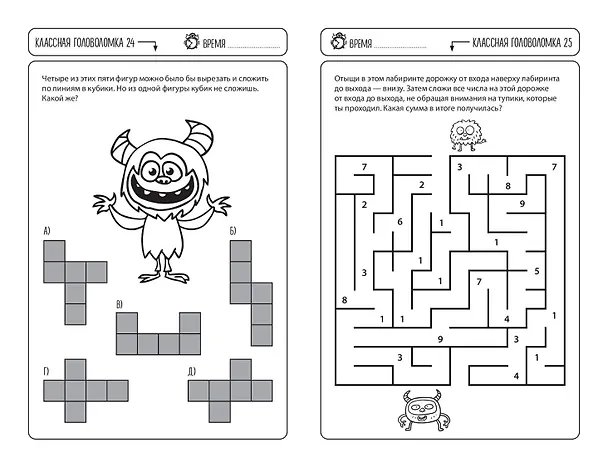 КЛАССНАЯ ГОЛОВОЛОМКА 24

ВРЕМЯ ____

Четыре из этих пяти фигур можно было бы вырезать и сложить по линиям в кубики. Но из одной фигуры кубик не сложишь. Какой же?

А)

Б)

В)

Г)

Д)

ВРЕМЯ ____

КЛАССНАЯ ГОЛОВОЛОМКА 25

Отыщи в этом лабиринте дорожку от входа наверху лабиринта до выхода — внизу. Затем сложи все числа на этой дорожке от входа до выхода, не обращая внимания на тупики, которые ты проходил. Какая сумма в итоге получилась?

7
3
7
2
8
2
9
6
1
1
1
3
5
1
7
8
1
1
4
1
9
3
3
1
4